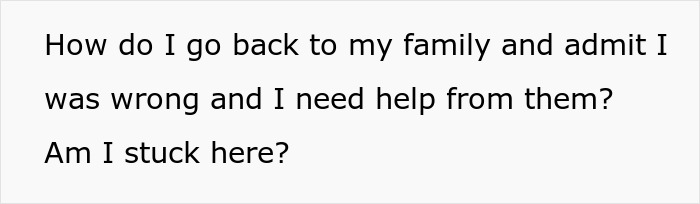 How do I go back to my family and admit I was wrong and I need help from them? Am I stuck here?